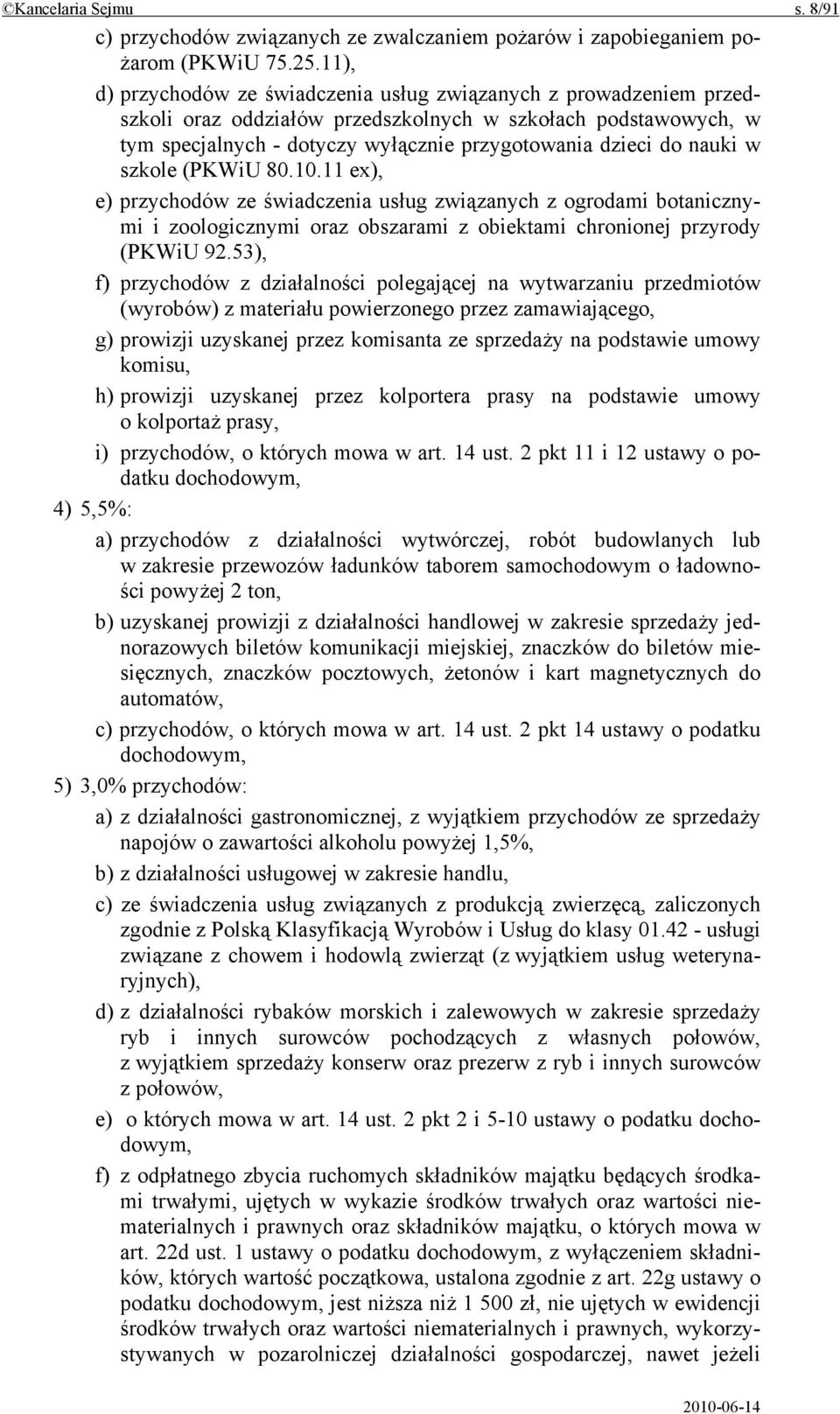 ©Kancelaria Sejmu s. 8/91

c) przychodów związanych ze zwalczaniem pożarów i zapobieganiem pożarom (PKWiU 75.25.11),

d) przychodów ze świadczenia usług związanych z prowadzeniem przedszkoli oraz oddziałów przedszkolnych w szkołach podstawowych, w tym specjalnych - dotyczy wyłącznie przygotowania dzieci do nauki w szkole (PKWiU 80.10.11 ex),

e) przychodów ze świadczenia usług związanych z ogrodami botanicznymi i zoologicznymi oraz obszarami z obiektami chronionej przyrody (PKWiU 92.53),

f) przychodów z działalności polegającej na wytwarzaniu przedmiotów (wyrobów) z materiału powierzonego przez zamawiającego,

g) prowizji uzyskanej przez komisanta ze sprzedaży na podstawie umowy komisu,

h) prowizji uzyskanej przez kolportera prasy na podstawie umowy o kolportaż prasy,

i) przychodów, o których mowa w art. 14 ust. 2 pkt 11 i 12 ustawy o podatku dochodowym,

4) 5,5%:

a) przychodów z działalności wytwórczej, robót budowlanych lub w zakresie przewozów ładunków taborem samochodowym o ładowności powyżej 2 ton,

b) uzyskanej prowizji z działalności handlowej w zakresie sprzedaży jednorazowych biletów komunikacji miejskiej, znaczków do biletów miesięcznych, znaczków pocztowych, żetonów i kart magnetycznych do automatów,

c) przychodów, o których mowa w art. 14 ust. 2 pkt 14 ustawy o podatku dochodowym,

5) 3,0% przychodów:

a) z działalności gastronomicznej, z wyjątkiem przychodów ze sprzedaży napojów o zawartości alkoholu powyżej 1,5%,

b) z działalności usługowej w zakresie handlu,

c) ze świadczenia usług związanych z produkcją zwierzęcą, zaliczonych zgodnie z Polską Klasyfikacją Wyrobów i Usług do klasy 01.42 - usługi związane z chowem i hodowlą zwierząt (z wyjątkiem usług weterynaryjnych),

d) z działalności rybaków morskich i zalewowych w zakresie sprzedaży ryb i innych surowców pochodzących z własnych połowów, z wyjątkiem sprzedaży konserw oraz prezerw z ryb i innych surowców z połowów,

e) o których mowa w art. 14 ust. 2 pkt 2 i 5-10 ustawy o podatku dochodowym,

f) z odpłatnego zbycia ruchomych składników majątku będących środkami trwałymi, ujętych w wykazie środków trwałych oraz wartości niematerialnych i prawnych oraz składników majątku, o których mowa w art. 22d ust. 1 ustawy o podatku dochodowym, z wyłączeniem składników, których wartość początkowa, ustalona zgodnie z art. 22g ustawy o podatku dochodowym, jest niższa niż 1 500 zł, nie ujętych w ewidencji środków trwałych oraz wartości niematerialnych i prawnych, wykorzystywanych w pozarolniczej działalności gospodarczej, nawet jeżeli

2010-06-14